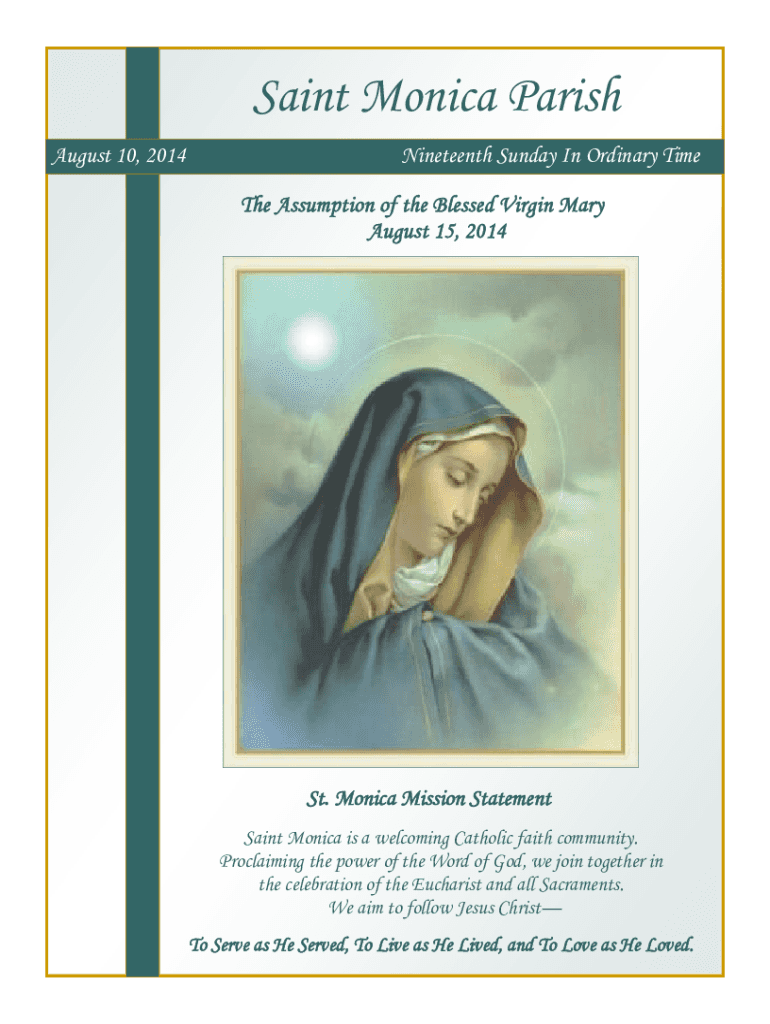 Saint Monica Parish

August 10, 2014

Nineteenth Sunday In Ordinary Time

The Assumption of the Blessed Virgin Mary
August 15, 2014

St. Monica Mission Statement

Saint Monica is a welcoming Catholic faith community. Proclaiming the power of the Word of God, we join together in the celebration of the Eucharist and all Sacraments. We aim to follow Jesus Christ—

To Serve as He Served, To Live as He Lived, and To Love as He Loved.